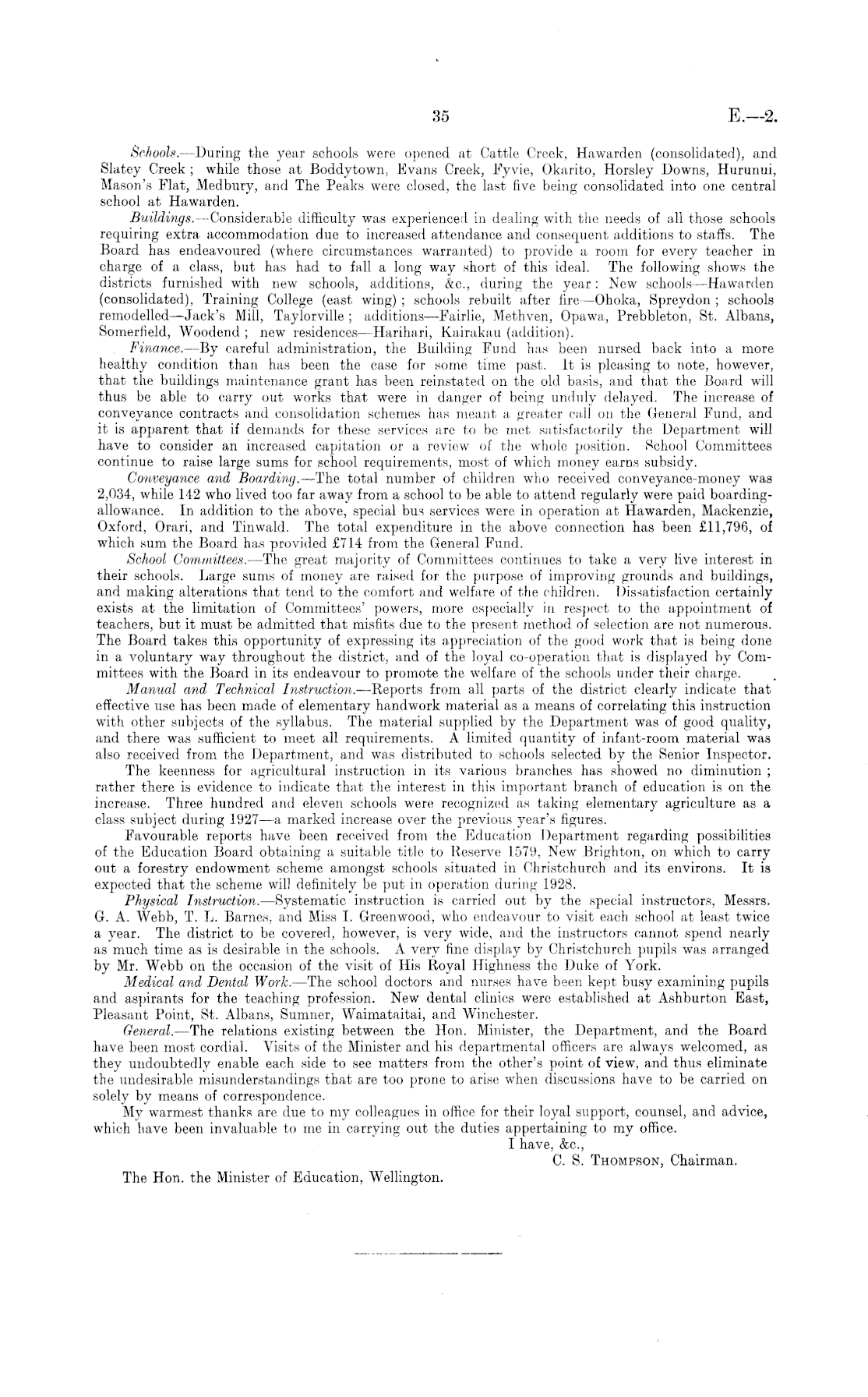 35

E.—2.

Schools.—During the year schools were opened at Cattle Creek, Hawarden (consolidated), and Slatey Creek; while those at Boddytown, Evans Creek, Fyvie, Okarito, Horsley Downs, Hurunui, Mason's Flat, Medbury, and The Peaks were closed, the last five being consolidated into one central school at Hawarden.

Buildings.—Considerable difficulty was experienced in dealing with the needs of all those schools requiring extra accommodation due to increased attendance and consequent additions to staffs. The Board has endeavoured (where circumstances warranted) to provide a room for every teacher in charge of a class, but has had to fall a long way short of this ideal. The following shows the districts furnished with new schools, additions, &c., during the year: New schools—Hawarden (consolidated), Training College (east wing); schools rebuilt after fire—Ohoka, Spreydon; schools remodelled—Jack's Mill, Taylorville; additions—Fairlie, Methven, Opawa, Prebbleton, St. Albans, Somerfield, Woodend; new residences—Harihari, Kairakau (addition).

Finance.—By careful administration, the Building Fund has been nursed back into a more healthy condition than has been the case for some time past. It is pleasing to note, however, that the buildings maintenance grant has been reinstated on the old basis, and that the Board will thus be able to carry out works that were in danger of being unduly delayed. The increase of conveyance contracts and consolidation schemes has meant a greater call on the General Fund, and it is apparent that if demands for these services are to be met satisfactorily the Department will have to consider an increased capitation or a review of the whole position. School Committees continue to raise large sums for school requirements, most of which money earns subsidy.

Conveyance and Boarding.—The total number of children who received conveyance-money was 2,034, while 142 who lived too far away from a school to be able to attend regularly were paid boarding-allowance. In addition to the above, special bus services were in operation at Hawarden, Mackenzie, Oxford, Orari, and Tinwald. The total expenditure in the above connection has been £11,796, of which sum the Board has provided £714 from the General Fund.

School Committees.—The great majority of Committees continues to take a very live interest in their schools. Large sums of money are raised for the purpose of improving grounds and buildings, and making alterations that tend to the comfort and welfare of the children. Dissatisfaction certainly exists at the limitation of Committees' powers, more especially in respect to the appointment of teachers, but it must be admitted that misfits due to the present method of selection are not numerous. The Board takes this opportunity of expressing its appreciation of the good work that is being done in a voluntary way throughout the district, and of the loyal co-operation that is displayed by Committees with the Board in its endeavour to promote the welfare of the schools under their charge.

Manual and Technical Instruction.—Reports from all parts of the district clearly indicate that effective use has been made of elementary handwork material as a means of correlating this instruction with other subjects of the syllabus. The material supplied by the Department was of good quality, and there was sufficient to meet all requirements. A limited quantity of infant-room material was also received from the Department, and was distributed to schools selected by the Senior Inspector.

The keenness for agricultural instruction in its various branches has showed no diminution; rather there is evidence to indicate that the interest in this important branch of education is on the increase. Three hundred and eleven schools were recognized as taking elementary agriculture as a class subject during 1927—a marked increase over the previous year's figures.

Favourable reports have been received from the Education Department regarding possibilities of the Education Board obtaining a suitable title to Reserve 1579, New Brighton, on which to carry out a forestry endowment scheme amongst schools situated in Christchurch and its environs. It is expected that the scheme will definitely be put in operation during 1928.

Physical Instruction.—Systematic instruction is carried out by the special instructors, Messrs. G. A. Webb, T. L. Barnes, and Miss I. Greenwood, who endeavour to visit each school at least twice a year. The district to be covered, however, is very wide, and the instructors cannot spend nearly as much time as is desirable in the schools. A very fine display by Christchurch pupils was arranged by Mr. Webb on the occasion of the visit of His Royal Highness the Duke of York.

Medical and Dental Work.—The school doctors and nurses have been kept busy examining pupils and aspirants for the teaching profession. New dental clinics were established at Ashburton East, Pleasant Point, St. Albans, Sumner, Waimataitai, and Winchester.

General.—The relations existing between the Hon. Minister, the Department, and the Board have been most cordial. Visits of the Minister and his departmental officers are always welcomed, as they undoubtedly enable each side to see matters from the other's point of view, and thus eliminate the undesirable misunderstandings that are too prone to arise when discussions have to be carried on solely by means of correspondence.

My warmest thanks are due to my colleagues in office for their loyal support, counsel, and advice, which have been invaluable to me in carrying out the duties appertaining to my office.

I have, &c.,
C. S. Thompson, Chairman.

The Hon. the Minister of Education, Wellington.